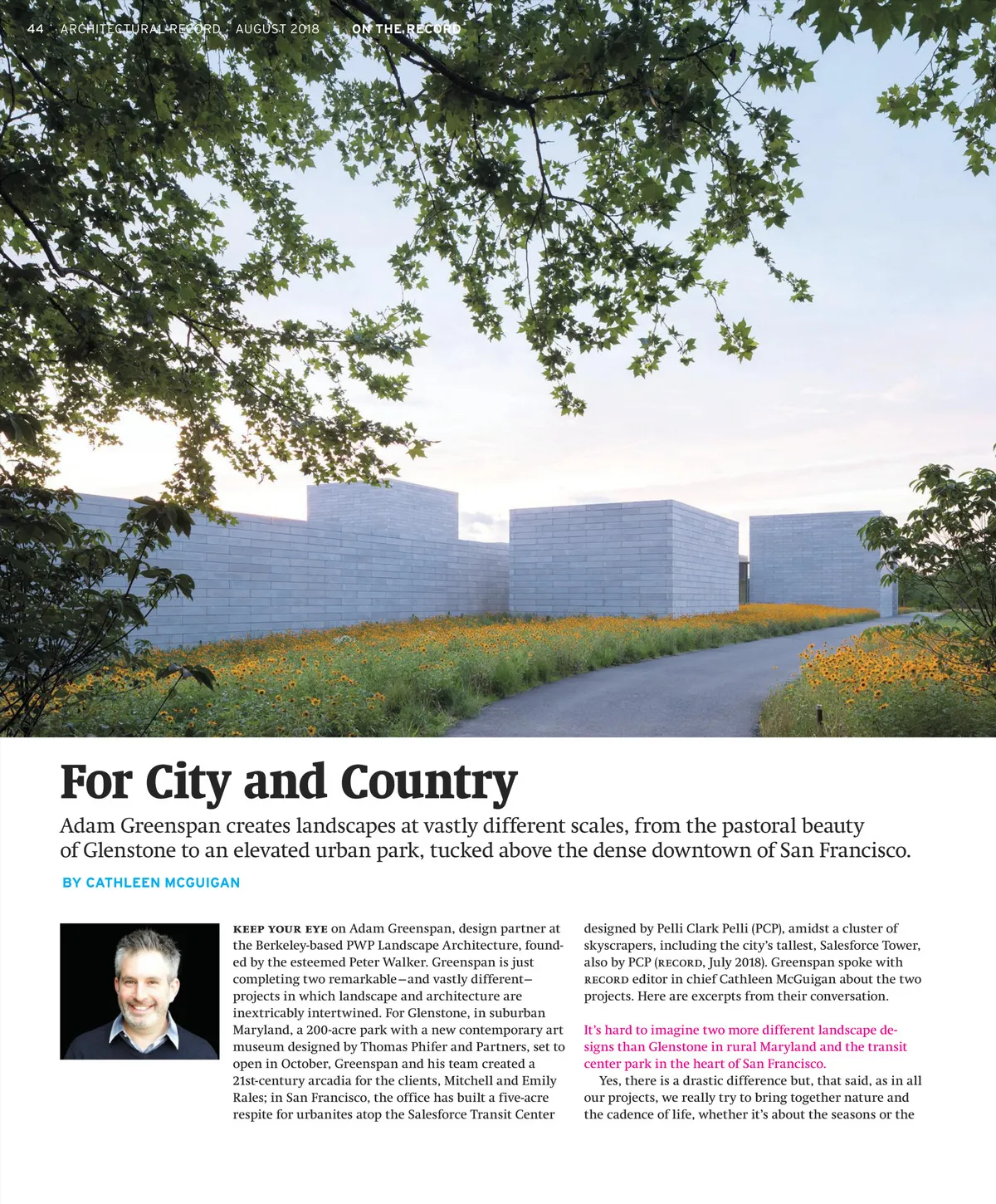 44 ARCHITECTURAL RECORD AUGUST 2018 ON THE RECORD

For City and Country

Adam Greenspan creates landscapes at vastly different scales, from the pastoral beauty of Glenstone to an elevated urban park, tucked above the dense downtown of San Francisco.

BY CATHLEEN MCGUIGAN

KEEP YOUR EYE on Adam Greenspan, design partner at the Berkeley-based PWP Landscape Architecture, founded by the esteemed Peter Walker. Greenspan is just completing two remarkable—and vastly different—projects in which landscape and architecture are inextricably intertwined. For Glenstone, in suburban Maryland, a 200-acre park with a new contemporary art museum designed by Thomas Phifer and Partners, set to open in October, Greenspan and his team created a 21st-century arcadia for the clients, Mitchell and Emily Rales; in San Francisco, the office has built a five-acre respite for urbanites atop the Salesforce Transit Center designed by Pelli Clark Pelli (PCP), amidst a cluster of skyscrapers, including the city's tallest, Salesforce Tower, also by PCP (RECORD, July 2018). Greenspan spoke with RECORD editor in chief Cathleen McGuigan about the two projects. Here are excerpts from their conversation.

It's hard to imagine two more different landscape designs than Glenstone in rural Maryland and the transit center park in the heart of San Francisco.

Yes, there is a drastic difference but, that said, as in all our projects, we really try to bring together nature and the cadence of life, whether it's about the seasons or the